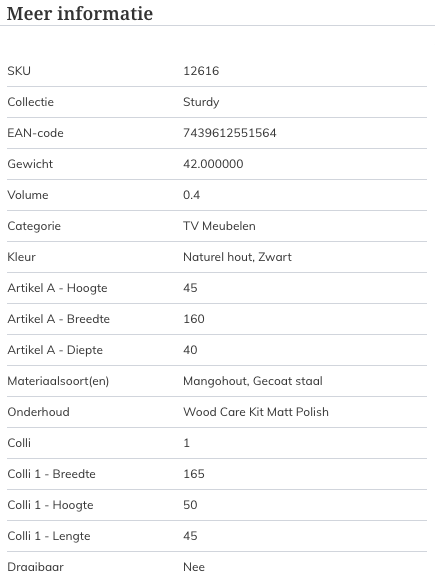 Meer informatie

| | |
|---|---|
| SKU | 12616 |
| Collectie | Sturdy |
| EAN-code | 7439612551564 |
| Gewicht | 42.000000 |
| Volume | 0.4 |
| Categorie | TV Meubelen |
| Kleur | Naturel hout, Zwart |
| Artikel A - Hoogte | 45 |
| Artikel A - Breedte | 160 |
| Artikel A - Diepte | 40 |
| Materiaalsoort(en) | Mangohout, Gecoat staal |
| Onderhoud | Wood Care Kit Matt Polish |
| Colli | 1 |
| Colli 1 - Breedte | 165 |
| Colli 1 - Hoogte | 50 |
| Colli 1 - Lengte | 45 |
| Draaibaar | Nee |